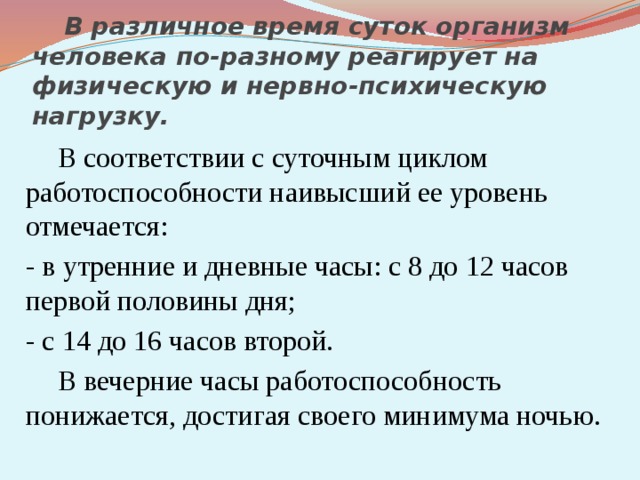 В различное время суток организм человека по-разному реагирует на физическую и нервно-психическую нагрузку.

В соответствии с суточным циклом работоспособности наивысший ее уровень отмечается:

- в утренние и дневные часы: с 8 до 12 часов первой половины дня;

- с 14 до 16 часов второй.

В вечерние часы работоспособность понижается, достигая своего минимума ночью.